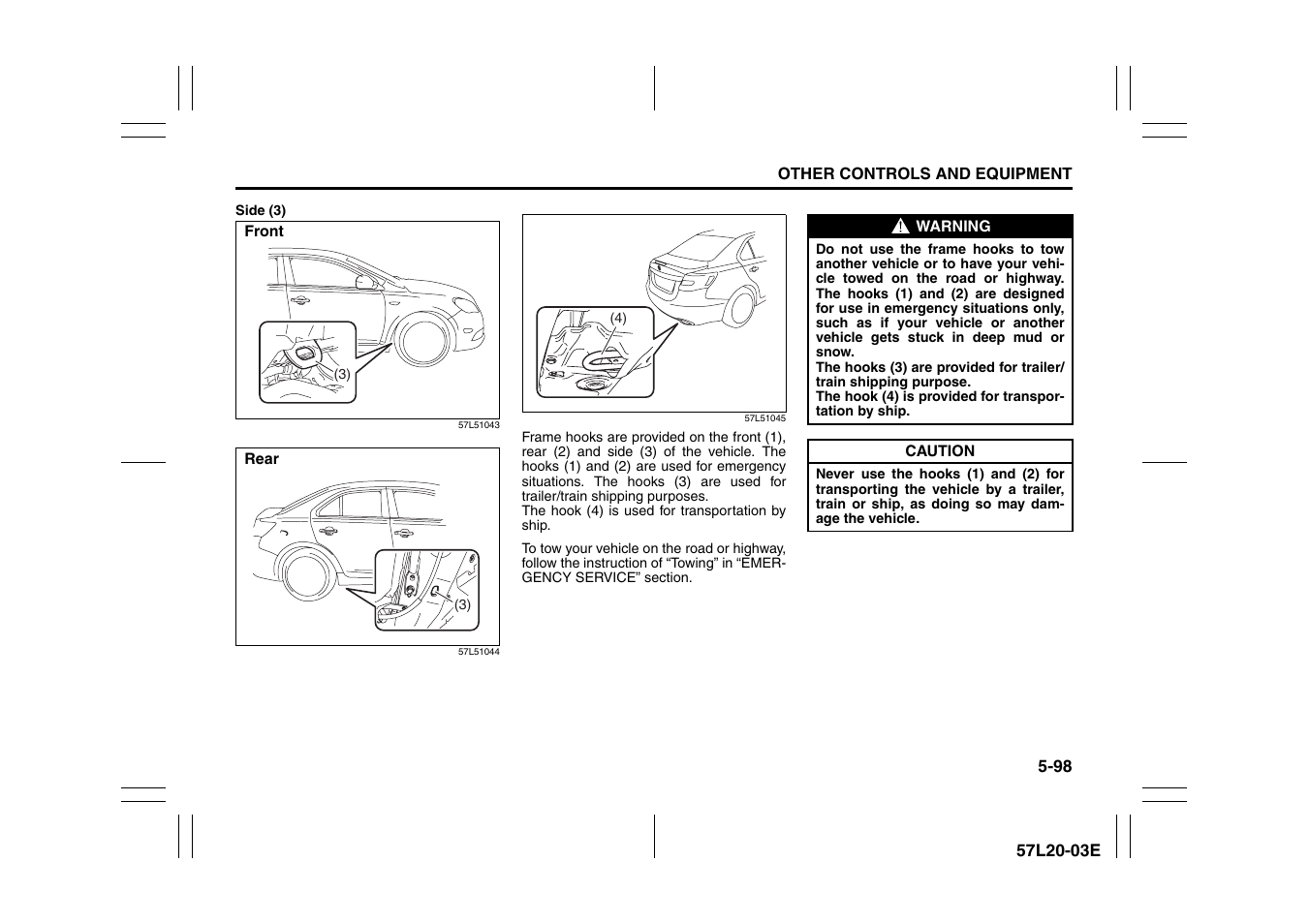 OTHER CONTROLS AND EQUIPMENT

Side (3)

Front

(3)

57L51043

Rear

(3)

57L51044

(4)

57L51045

Frame hooks are provided on the front (1), rear (2) and side (3) of the vehicle. The hooks (1) and (2) are used for emergency situations. The hooks (3) are used for trailer/train shipping purposes.
The hook (4) is used for transportation by ship.

To tow your vehicle on the road or highway, follow the instruction of “Towing” in “EMERGENCY SERVICE” section.

WARNING

Do not use the frame hooks to tow another vehicle or to have your vehicle towed on the road or highway. The hooks (1) and (2) are designed for use in emergency situations only, such as if your vehicle or another vehicle gets stuck in deep mud or snow.
The hooks (3) are provided for trailer/train shipping purpose.
The hook (4) is provided for transportation by ship.

CAUTION

Never use the hooks (1) and (2) for transporting the vehicle by a trailer, train or ship, as doing so may damage the vehicle.

5-98

57L20-03E